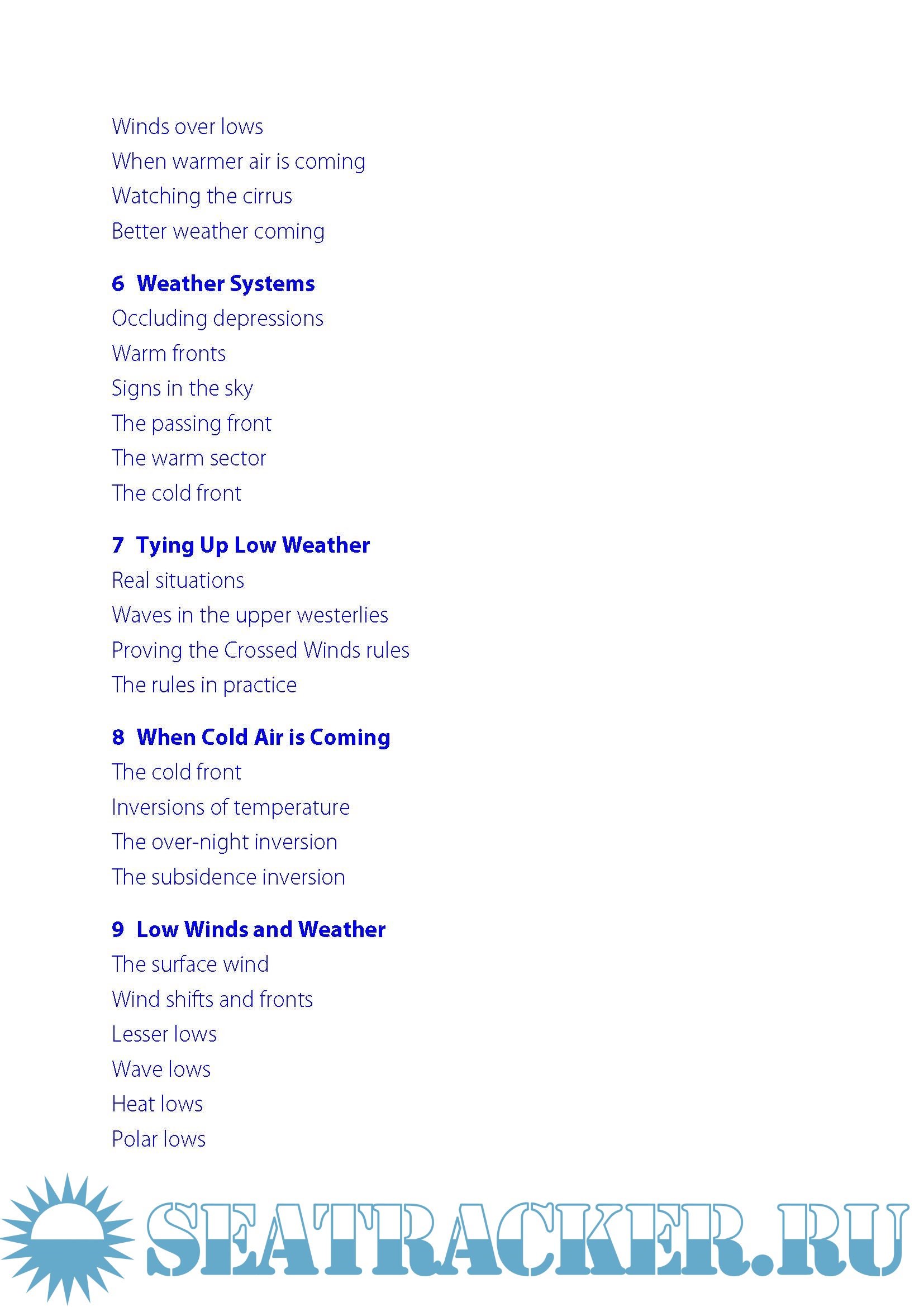 Winds over lows
When warmer air is coming
Watching the cirrus
Better weather coming

6 Weather Systems
Occluding depressions
Warm fronts
Signs in the sky
The passing front
The warm sector
The cold front

7 Tying Up Low Weather
Real situations
Waves in the upper westerlies
Proving the Crossed Winds rules
The rules in practice

8 When Cold Air is Coming
The cold front
Inversions of temperature
The over-night inversion
The subsidence inversion

9 Low Winds and Weather
The surface wind
Wind shifts and fronts
Lesser lows
Wave lows
Heat lows
Polar lows

SEATRACKER.RU